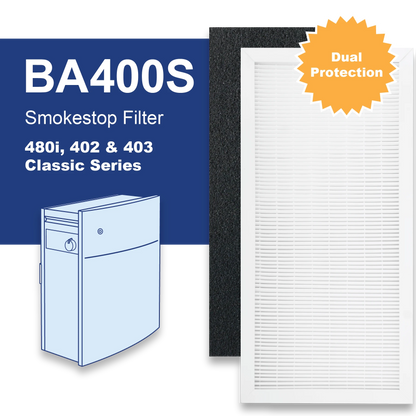 BA400S

Smokestop Filter

480i, 402 & 403
Classic Series

Dual
Protection